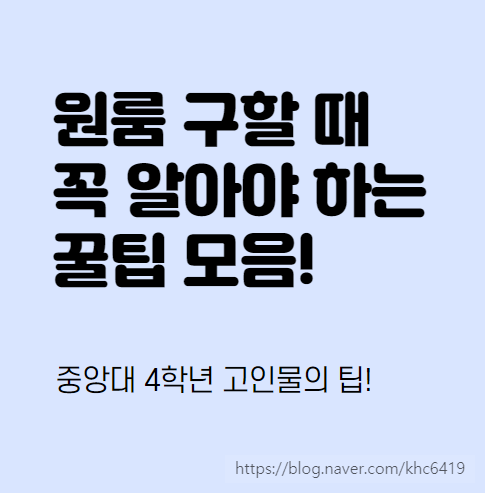 원룸 구할 때
꼭 알아야 하는
꿀팁 모음!

중앙대 4학년 고인물의 팁!

https://blog.naver.com/khc6419